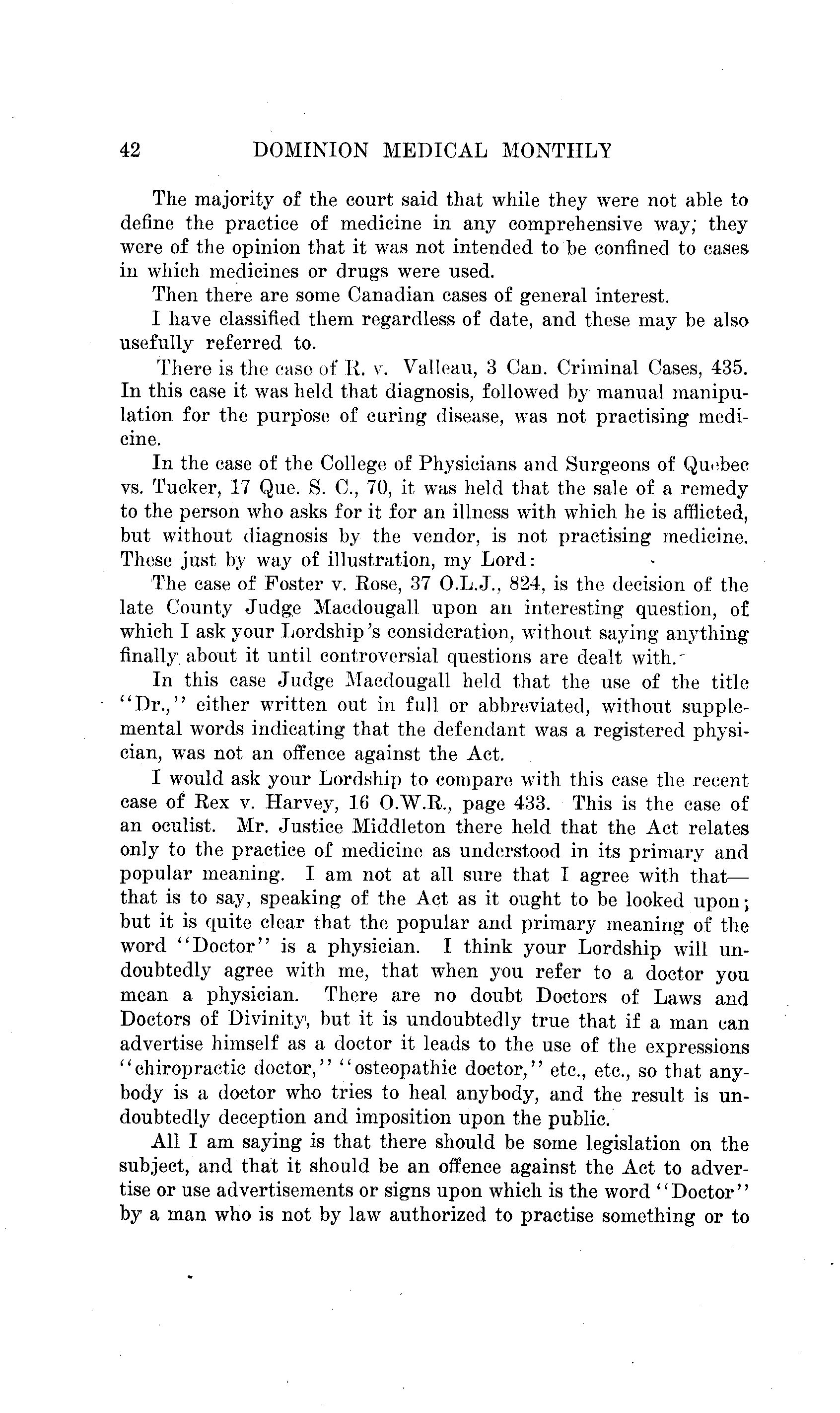 42 DOMINION MEDICAL MONTHLY

The majority of the court said that while they were not able to define the practice of medicine in any comprehensive way; they were of the opinion that it was not intended to be confined to cases in which medicines or drugs were used.

Then there are some Canadian cases of general interest.

I have classified them regardless of date, and these may be also usefully referred to.

There is the case of R. v. Valleau, 3 Can. Criminal Cases, 435. In this case it was held that diagnosis, followed by manual manipulation for the purpose of curing disease, was not practising medicine.

In the case of the College of Physicians and Surgeons of Quebec vs. Tucker, 17 Que. S. C., 70, it was held that the sale of a remedy to the person who asks for it for an illness with which he is afflicted, but without diagnosis by the vendor, is not practising medicine. These just by way of illustration, my Lord:

The case of Foster v. Rose, 37 O.L.J., 824, is the decision of the late County Judge Macdougall upon an interesting question, of which I ask your Lordship's consideration, without saying anything finally about it until controversial questions are dealt with.

In this case Judge Macdougall held that the use of the title "Dr.," either written out in full or abbreviated, without supplemental words indicating that the defendant was a registered physician, was not an offence against the Act.

I would ask your Lordship to compare with this case the recent case of Rex v. Harvey, 16 O.W.R., page 433. This is the case of an oculist. Mr. Justice Middleton there held that the Act relates only to the practice of medicine as understood in its primary and popular meaning. I am not at all sure that I agree with that—that is to say, speaking of the Act as it ought to be looked upon; but it is quite clear that the popular and primary meaning of the word "Doctor" is a physician. I think your Lordship will undoubtedly agree with me, that when you refer to a doctor you mean a physician. There are no doubt Doctors of Laws and Doctors of Divinity, but it is undoubtedly true that if a man can advertise himself as a doctor it leads to the use of the expressions "chiropractic doctor," "osteopathic doctor," etc., etc., so that anybody is a doctor who tries to heal anybody, and the result is undoubtedly deception and imposition upon the public.

All I am saying is that there should be some legislation on the subject, and that it should be an offence against the Act to advertise or use advertisements or signs upon which is the word "Doctor" by a man who is not by law authorized to practise something or to